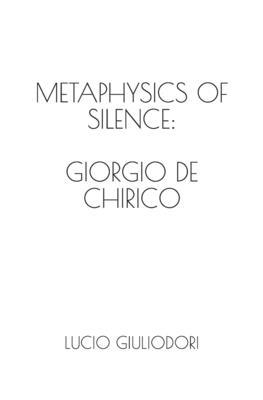 METAPHYSICS OF SILENCE:

GIORGIO DE CHIRICO

LUCIO GIULIODORI